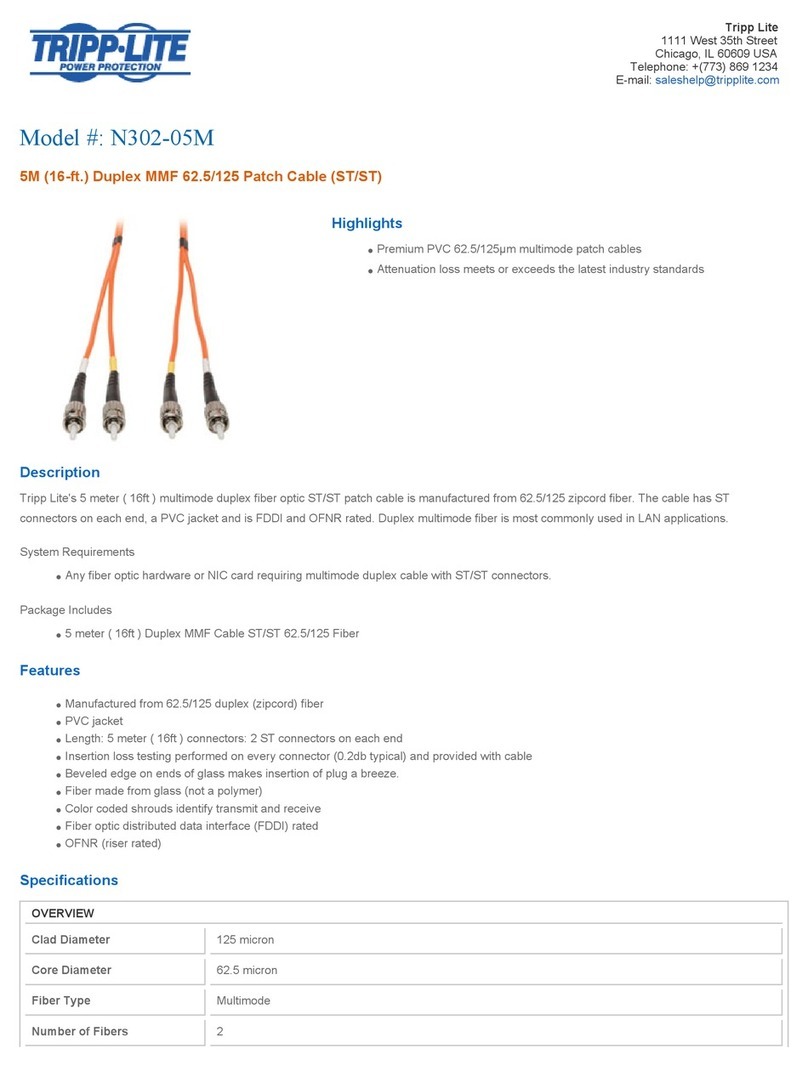 TRIPP·LITE
POWER PROTECTION

Tripp Lite
1111 West 35th Street
Chicago, IL 60609 USA
Telephone: +(773) 869 1234
E-mail: saleshelp@tripplite.com

Model #: N302-05M

5M (16-ft.) Duplex MMF 62.5/125 Patch Cable (ST/ST)

Highlights

- Premium PVC 62.5/125μm multimode patch cables
- Attenuation loss meets or exceeds the latest industry standards

Description

Tripp Lite's 5 meter ( 16ft ) multimode duplex fiber optic ST/ST patch cable is manufactured from 62.5/125 zipcord fiber. The cable has ST connectors on each end, a PVC jacket and is FDDI and OFNR rated. Duplex multimode fiber is most commonly used in LAN applications.

System Requirements

- Any fiber optic hardware or NIC card requiring multimode duplex cable with ST/ST connectors.

Package Includes

- 5 meter ( 16ft ) Duplex MMF Cable ST/ST 62.5/125 Fiber

Features

- Manufactured from 62.5/125 duplex (zipcord) fiber
- PVC jacket
- Length: 5 meter ( 16ft ) connectors: 2 ST connectors on each end
- Insertion loss testing performed on every connector (0.2db typical) and provided with cable
- Beveled edge on ends of glass makes insertion of plug a breeze.
- Fiber made from glass (not a polymer)
- Color coded shrouds identify transmit and receive
- Fiber optic distributed data interface (FDDI) rated
- OFNR (riser rated)

Specifications

| OVERVIEW | |
|---|---|
| Clad Diameter | 125 micron |
| Core Diameter | 62.5 micron |
| Fiber Type | Multimode |
| Number of Fibers | 2 |